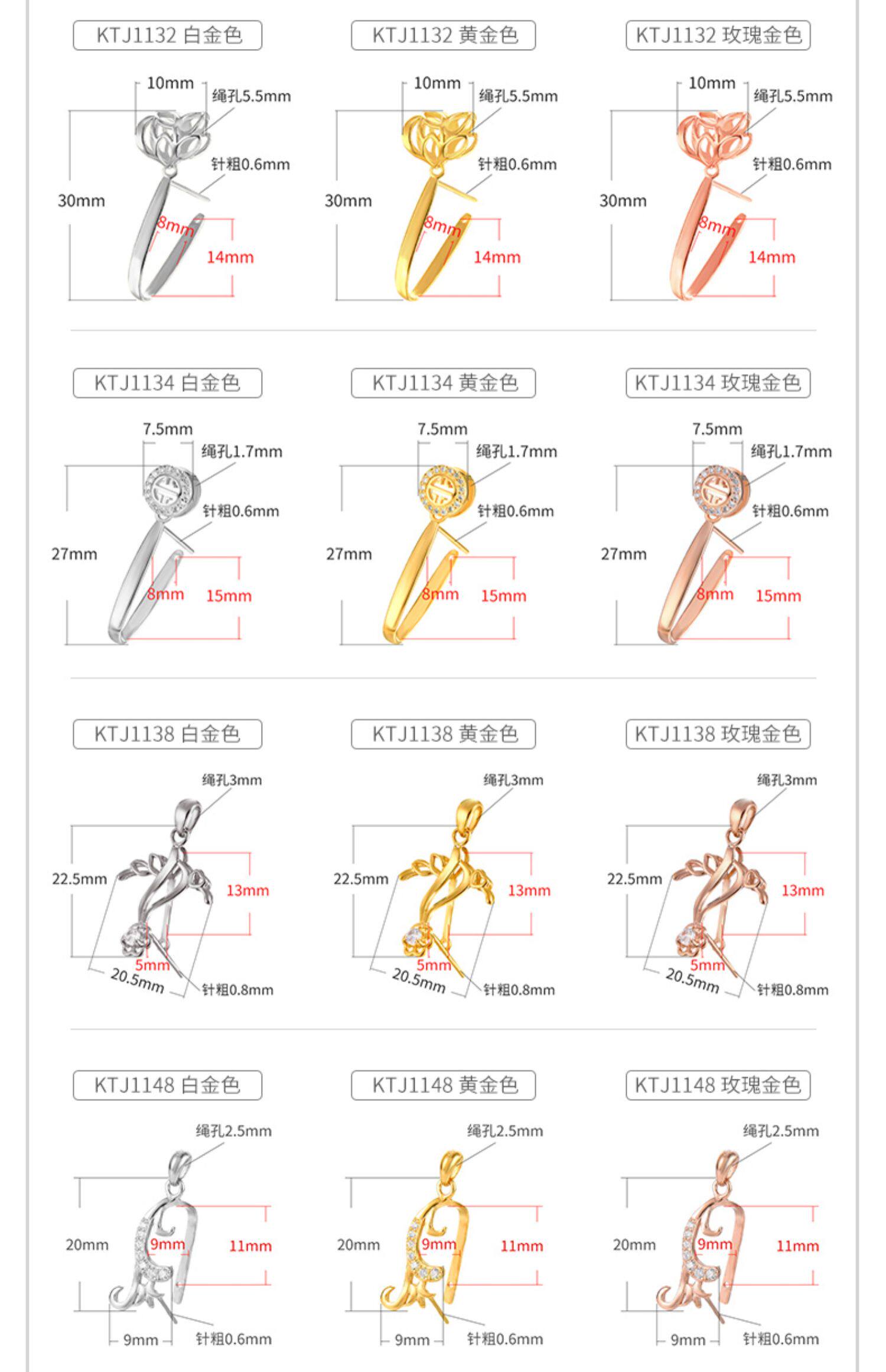 KTJ1132 白金色
10mm
绳孔5.5mm
针粗0.6mm
30mm
8mm
14mm

KTJ1132 黄金色
10mm
绳孔5.5mm
针粗0.6mm
30mm
8mm
14mm

KTJ1132 玫瑰金色
10mm
绳孔5.5mm
针粗0.6mm
30mm
8mm
14mm

KTJ1134 白金色
7.5mm
绳孔1.7mm
针粗0.6mm
27mm
8mm
15mm

KTJ1134 黄金色
7.5mm
绳孔1.7mm
针粗0.6mm
27mm
8mm
15mm

KTJ1134 玫瑰金色
7.5mm
绳孔1.7mm
针粗0.6mm
27mm
8mm
15mm

KTJ1138 白金色
绳孔3mm
22.5mm
13mm
5mm
20.5mm
针粗0.8mm

KTJ1138 黄金色
绳孔3mm
22.5mm
13mm
5mm
20.5mm
针粗0.8mm

KTJ1138 玫瑰金色
绳孔3mm
22.5mm
13mm
5mm
20.5mm
针粗0.8mm

KTJ1148 白金色
绳孔2.5mm
20mm
9mm
11mm
9mm
针粗0.6mm

KTJ1148 黄金色
绳孔2.5mm
20mm
9mm
11mm
9mm
针粗0.6mm

KTJ1148 玫瑰金色
绳孔2.5mm
20mm
9mm
11mm
9mm
针粗0.6mm